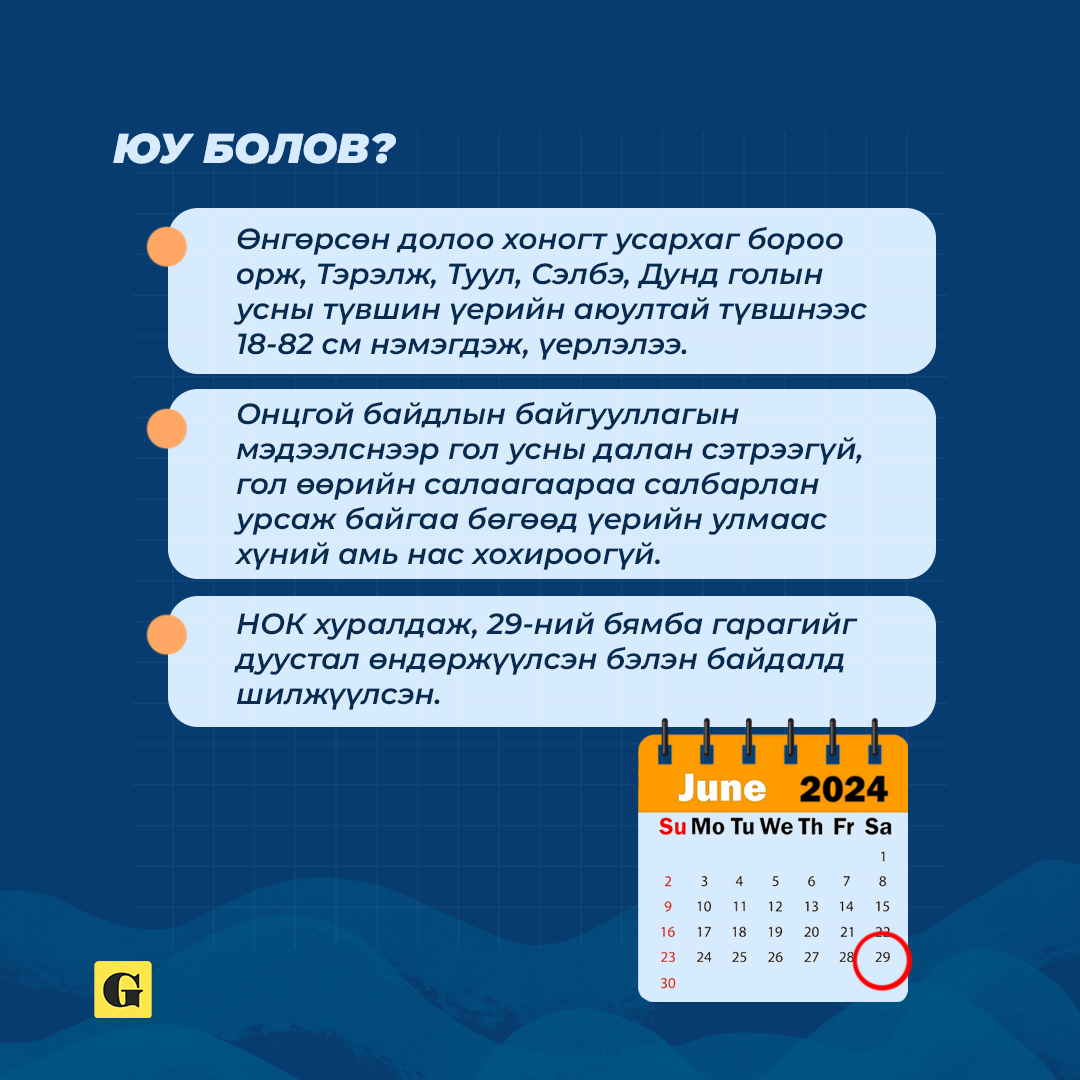 ЮУ БОЛОВ?

Өнгөрсөн долоо хоногт усархаг бороо орж, Тэрэлж, Туул, Сэлбэ, Дунд голын усны түвшин үерийн аюултай түвшнээс 18-82 см нэмэгдэж, үерлэлээ.

Онцгой байдлын байгууллагын мэдээлснээр гол усны далан сэтрээгүй, гол өөрийн салаагаараа салбарлан урсаж байгаа бөгөөд үерийн улмаас хүний амь нас хохироогүй.

НОК хуралдаж, 29-ний бямба гарагийг дуустал өндөржүүлсэн бэлэн байдалд шилжүүлсэн.

June 2024

| Su | Mo | Tu | We | Th | Fr | Sa |
|---|---|---|---|---|---|---|
| | | | | | | 1 |
| 2 | 3 | 4 | 5 | 6 | 7 | 8 |
| 9 | 10 | 11 | 12 | 13 | 14 | 15 |
| 16 | 17 | 18 | 19 | 20 | 21 | 22 |
| 23 | 24 | 25 | 26 | 27 | 28 | 29 |
| 30 | | | | | | |

G